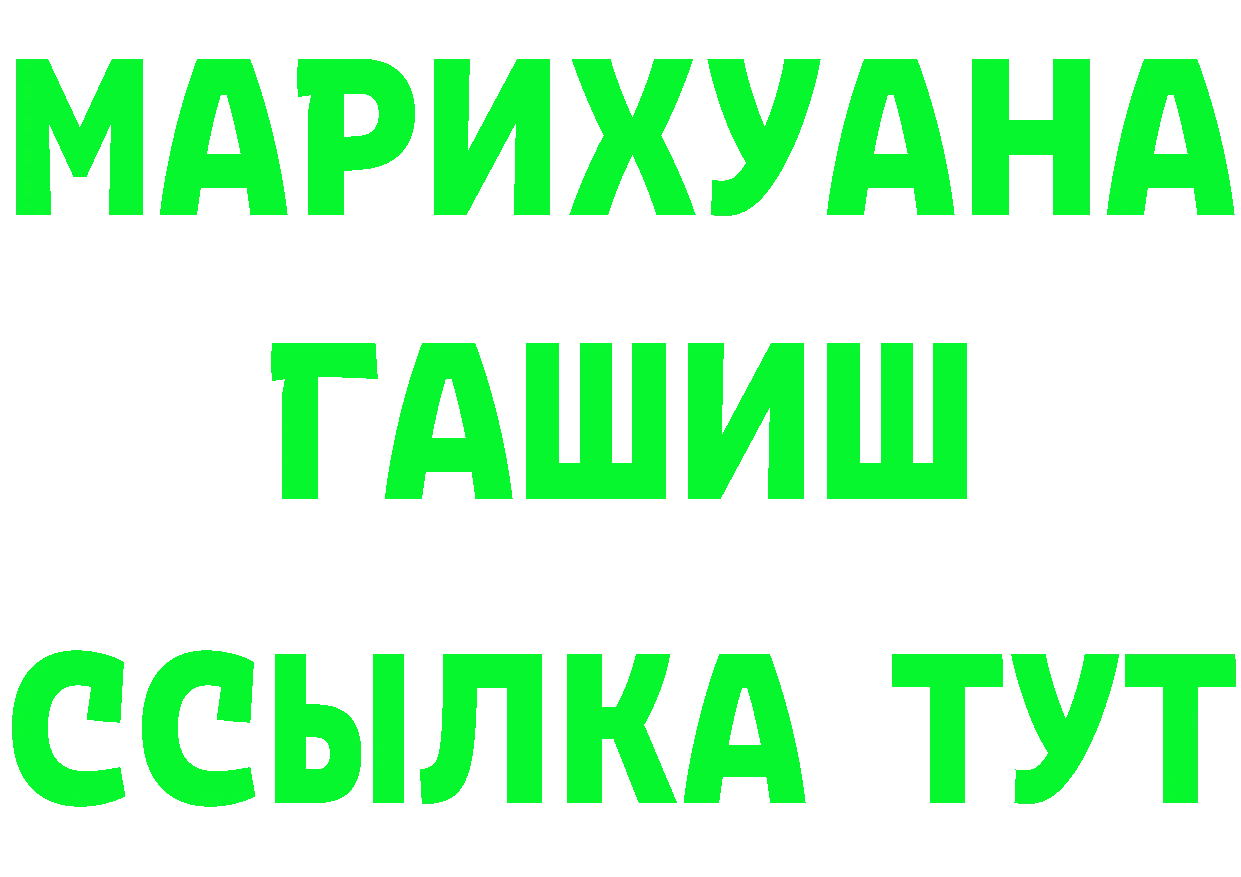 МАРИХУАНА
ГАШИШ
ССЫЛКА ТУТ